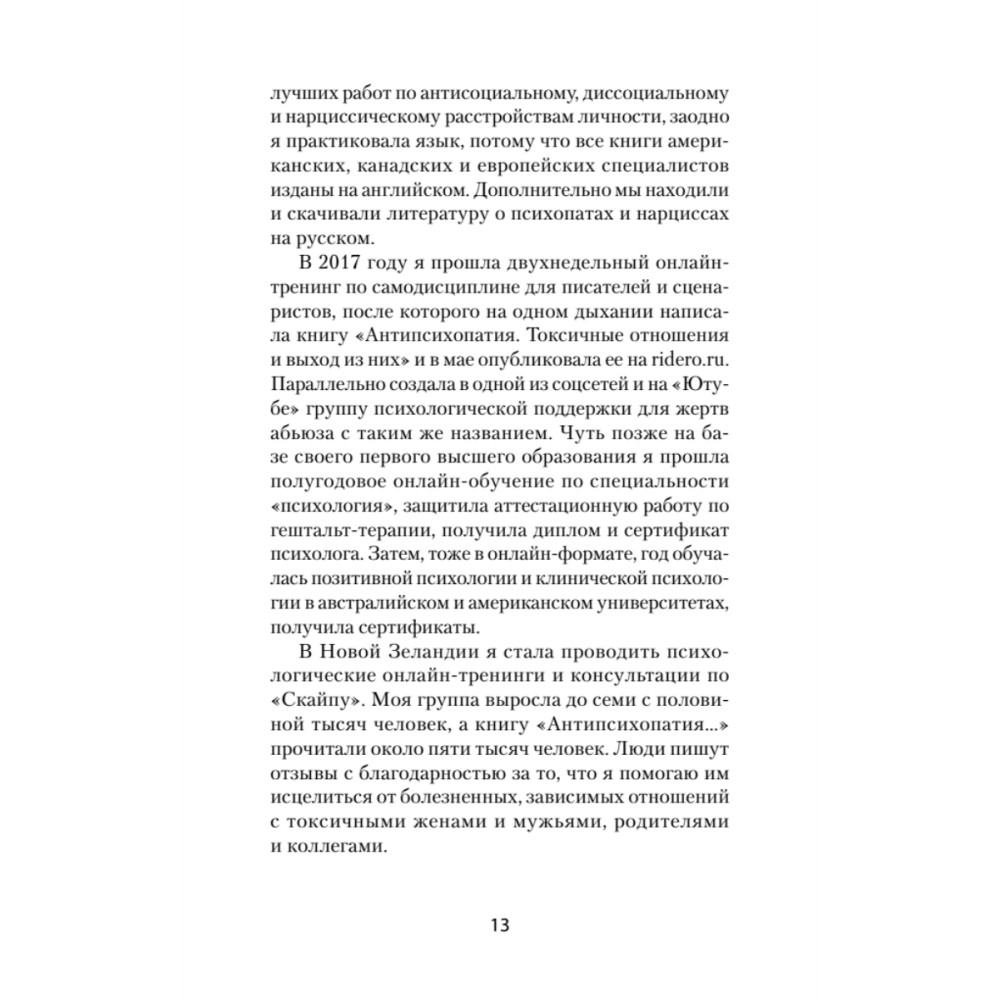 лучших работ по антисоциальному, диссоциальному и нарциссическому расстройствам личности, заодно я практиковала язык, потому что все книги американских, канадских и европейских специалистов изданы на английском. Дополнительно мы находили и скачивали литературу о психопатах и нарциссах на русском.

В 2017 году я прошла двухнедельный онлайн-тренинг по самодисциплине для писателей и сценаристов, после которого на одном дыхании написала книгу «Антипсихопатия. Токсичные отношения и выход из них» и в мае опубликовала ее на ridero.ru. Параллельно создала в одной из соцсетей и на «Ютубе» группу психологической поддержки для жертв абьюза с таким же названием. Чуть позже на базе своего первого высшего образования я прошла полугодовое онлайн-обучение по специальности «психология», защитила аттестационную работу по гештальт-терапии, получила диплом и сертификат психолога. Затем, тоже в онлайн-формате, год обучалась позитивной психологии и клинической психологии в австралийском и американском университетах, получила сертификаты.

В Новой Зеландии я стала проводить психологические онлайн-тренинги и консультации по «Скайпу». Моя группа выросла до семи с половиной тысяч человек, а книгу «Антипсихопатия...» прочитали около пяти тысяч человек. Люди пишут отзывы с благодарностью за то, что я помогаю им исцелиться от болезненных, зависимых отношений с токсичными женами и мужьями, родителями и коллегами.

13